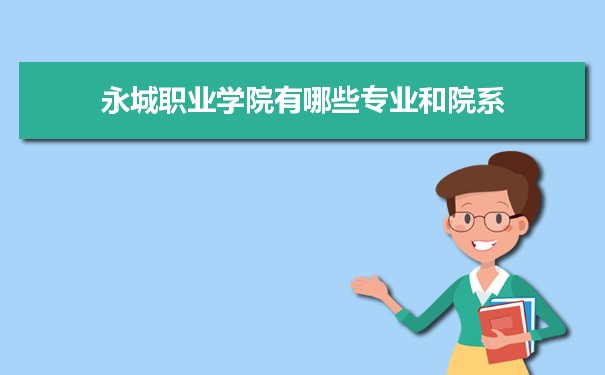 永城职业学院有哪些专业和院系